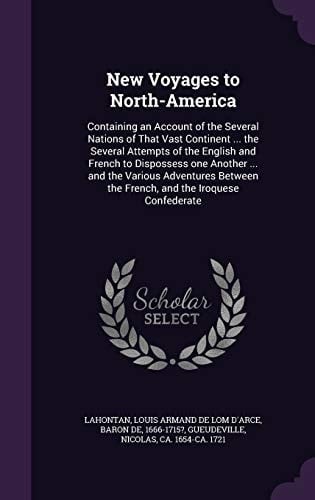 New Voyages to North-America

Containing an Account of the Several Nations of That Vast Continent ... the Several Attempts of the English and French to Dispossess one Another ... and the Various Adventures Between the French, and the Iroquese Confederate

Scholar SELECT

LAHONTAN, LOUIS ARMAND DE LOM D'ARCE, BARON DE, 1666-1715?, GUEUDEVILLE, NICOLAS, CA. 1654-CA. 1721